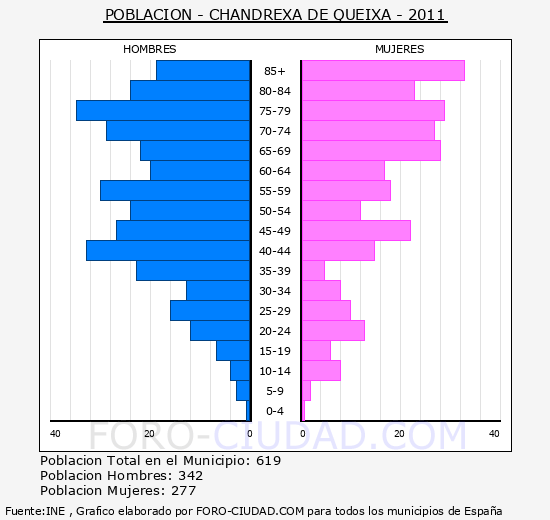 POBLACION - CHANDREXA DE QUEIXA - 2011

HOMBRES

MUJERES

85+
80-84
75-79
70-74
65-69
60-64
55-59
50-54
45-49
40-44
35-39
30-34
25-29
20-24
15-19
10-14
5-9
0-4

40 20 0

0 20 40

FORO-CIUDAD.COM

Poblacion Total en el Municipio: 619
Poblacion Hombres: 342
Poblacion Mujeres: 277

Fuente:INE , Grafico elaborado por FORO-CIUDAD.COM para todos los municipios de España